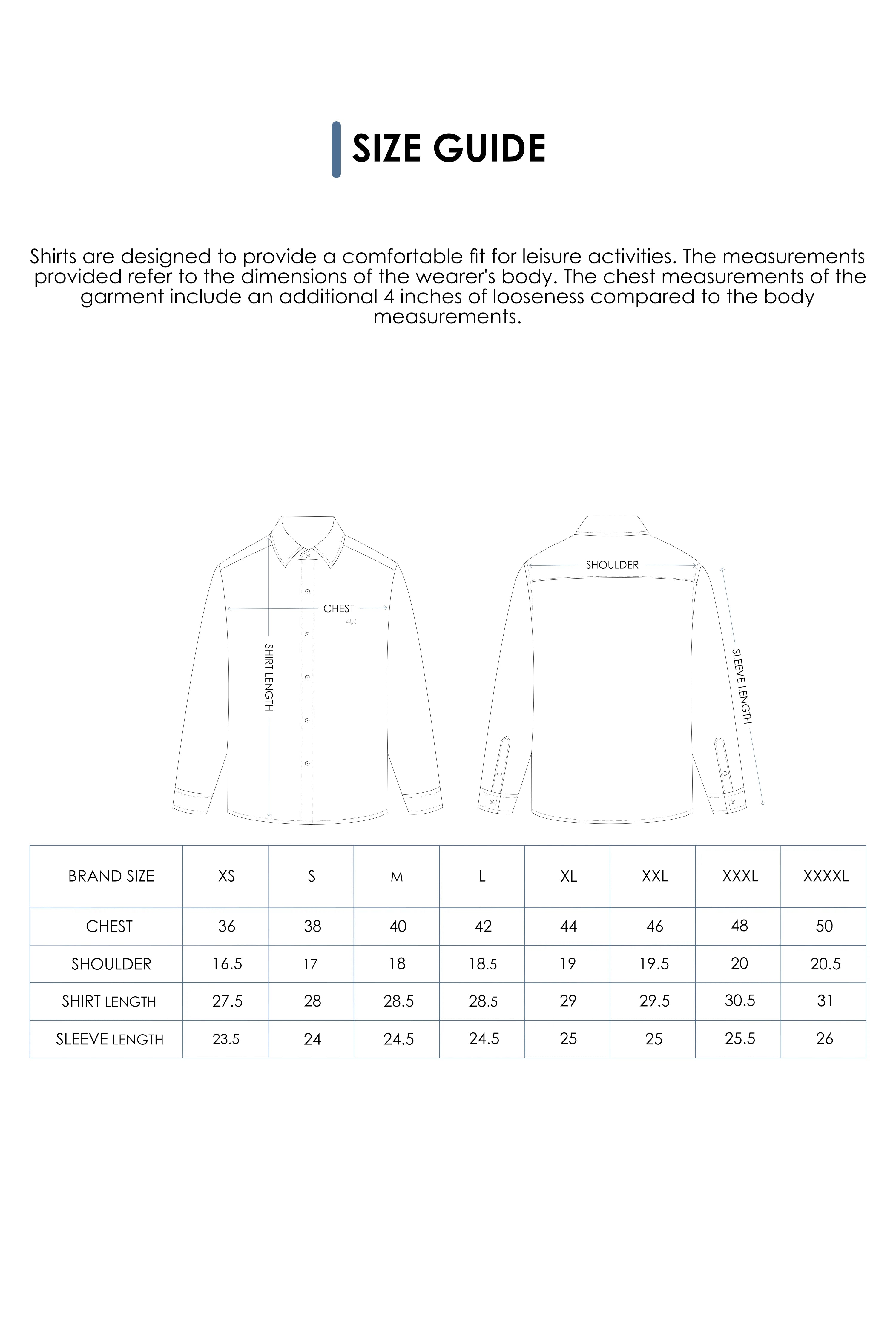 SIZE GUIDE

Shirts are designed to provide a comfortable fit for leisure activities. The measurements provided refer to the dimensions of the wearer's body. The chest measurements of the garment include an additional 4 inches of looseness compared to the body measurements.

CHEST

SHIRT LENGTH

SHOULDER

SLEEVE LENGTH

| BRAND SIZE | XS | S | M | L | XL | XXL | XXXL | XXXXL |
|---|---|---|---|---|---|---|---|---|
| CHEST | 36 | 38 | 40 | 42 | 44 | 46 | 48 | 50 |
| SHOULDER | 16.5 | 17 | 18 | 18.5 | 19 | 19.5 | 20 | 20.5 |
| SHIRT LENGTH | 27.5 | 28 | 28.5 | 28.5 | 29 | 29.5 | 30.5 | 31 |
| SLEEVE LENGTH | 23.5 | 24 | 24.5 | 24.5 | 25 | 25 | 25.5 | 26 |